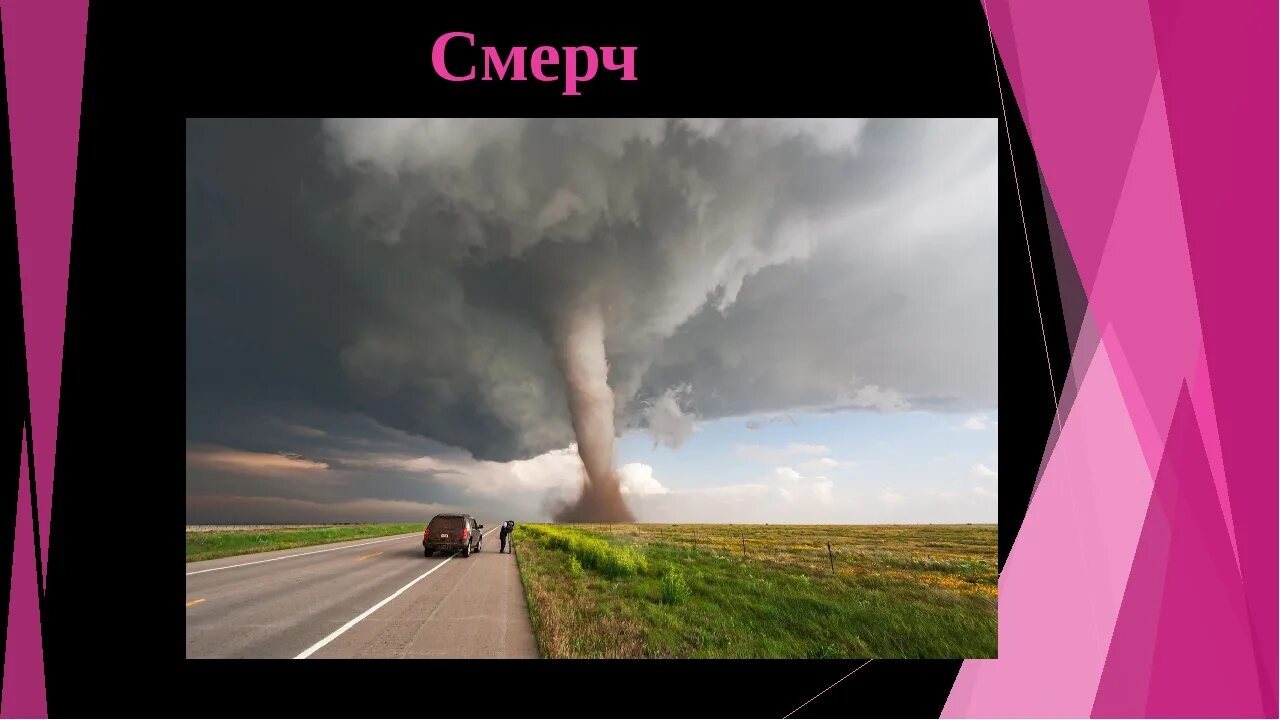 Смерч